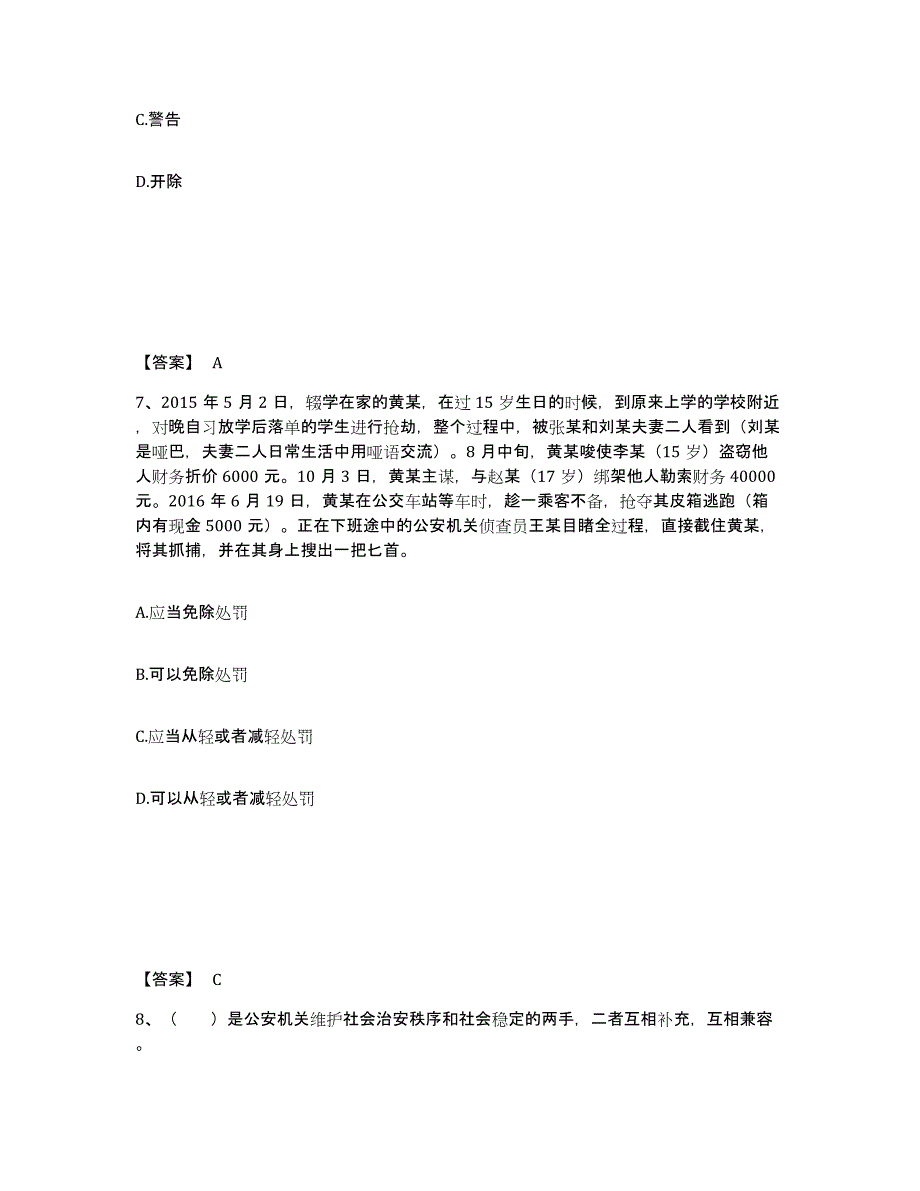 C.警告

D.开除

【答案】 A

7、2015 年 5 月 2 日，辍学在家的黄某，在过 15 岁生日的时候，到原来上学的学校附近，对晚自习放学后落单的学生进行抢劫，整个过程中，被张某和刘某夫妻二人看到（刘某是哑巴，夫妻二人日常生活中用哑语交流）。8 月中旬，黄某唆使李某（15 岁）盗窃他人财务折价 6000 元。10 月 3 日，黄某主谋，与赵某（17 岁）绑架他人勒索财务 40000 元。2016 年 6 月 19 日，黄某在公交车站等车时，趁一乘客不备，抢夺其皮箱逃跑（箱内有现金 5000 元）。正在下班途中的公安机关侦查员王某目睹全过程，直接截住黄某，将其抓捕，并在其身上搜出一把匕首。

A.应当免除处罚

B.可以免除处罚

C.应当从轻或者减轻处罚

D.可以从轻或者减轻处罚

【答案】 C

8、（ ）是公安机关维护社会治安秩序和社会稳定的两手，二者互相补充，互相兼容。